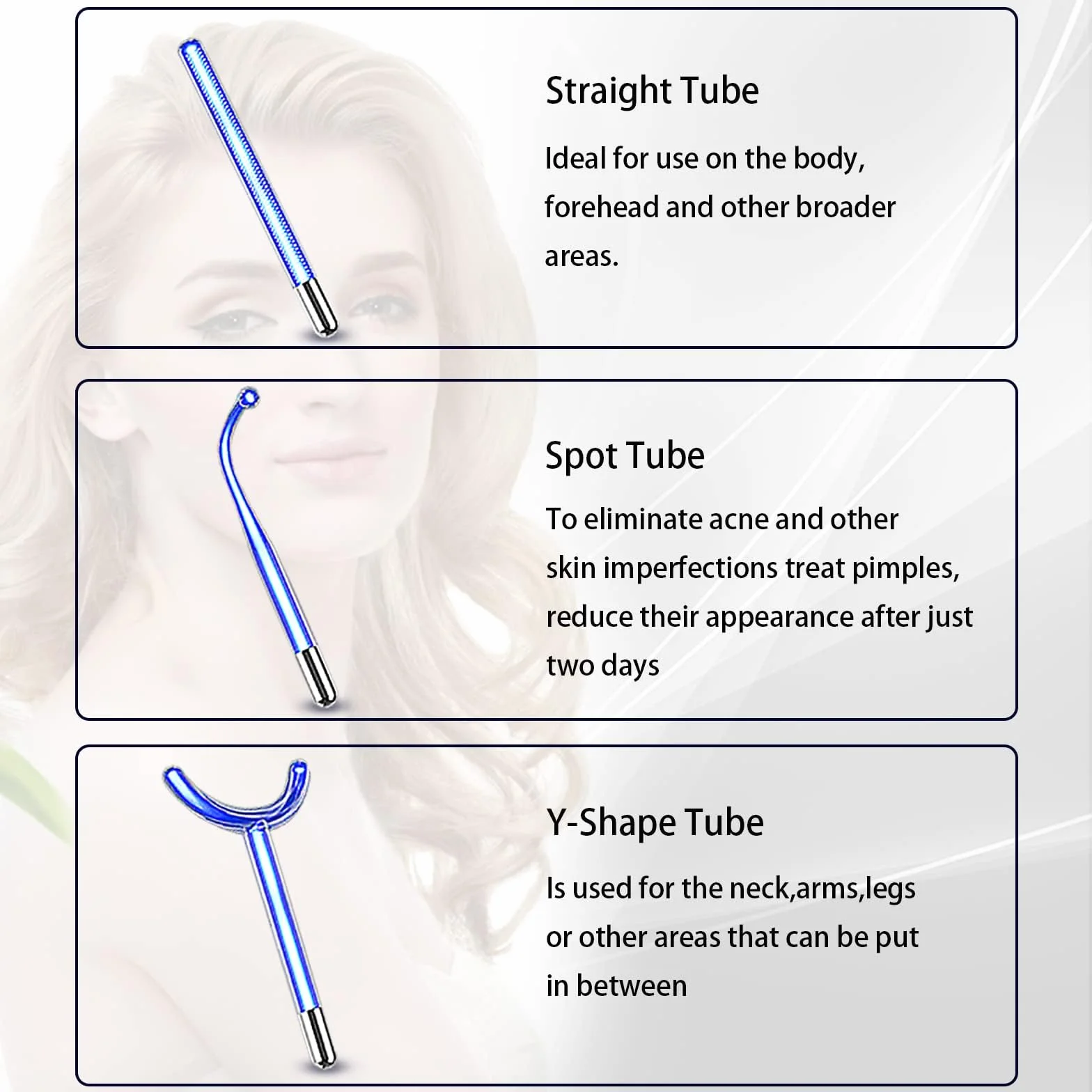 Straight Tube

Ideal for use on the body, forehead and other broader areas.

Spot Tube

To eliminate acne and other skin imperfections treat pimples, reduce their appearance after just two days

Y-Shape Tube

Is used for the neck,arms,legs or other areas that can be put in between